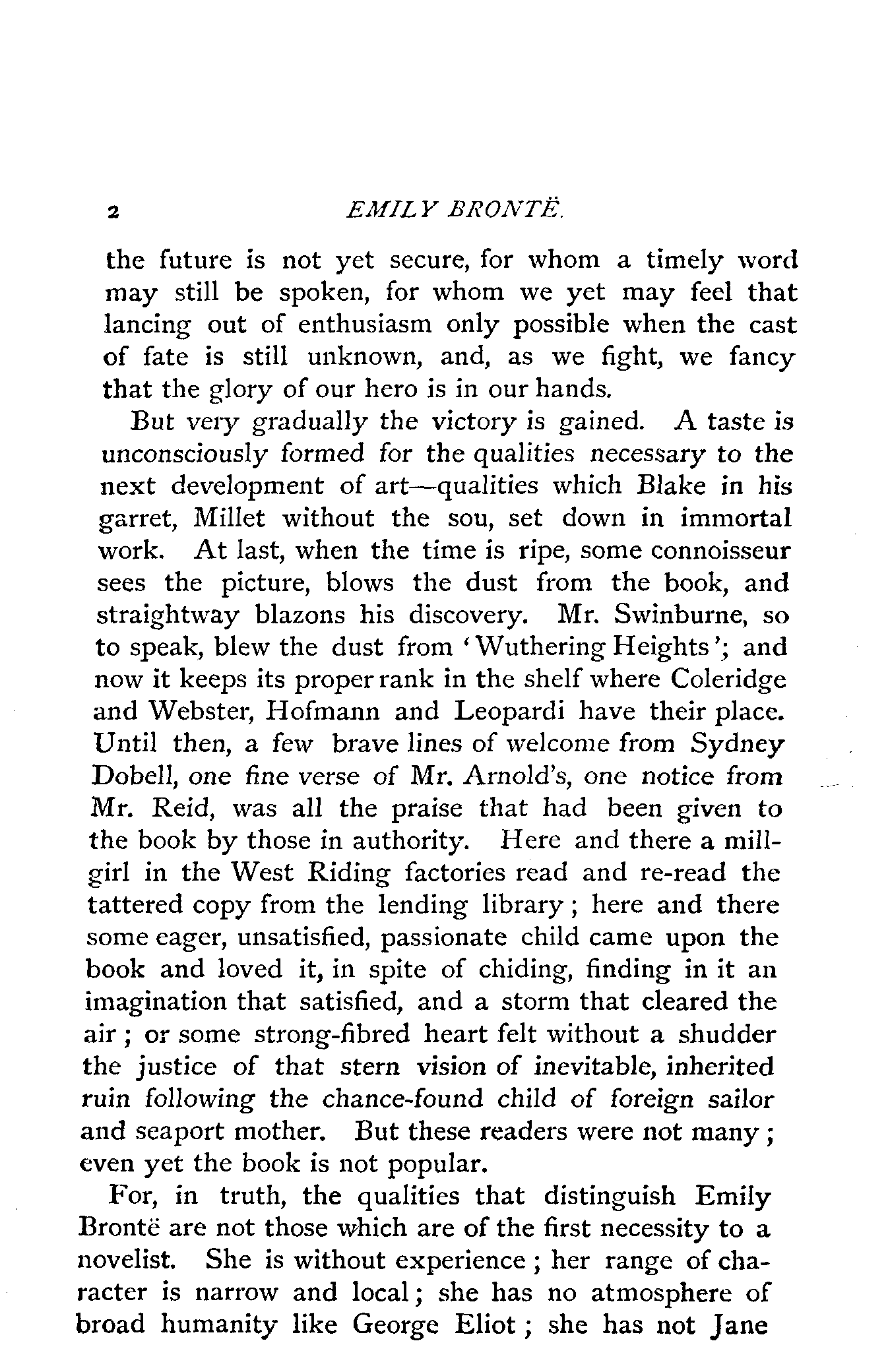 2 EMILY BRONTË.

the future is not yet secure, for whom a timely word may still be spoken, for whom we yet may feel that lancing out of enthusiasm only possible when the cast of fate is still unknown, and, as we fight, we fancy that the glory of our hero is in our hands.

But very gradually the victory is gained. A taste is unconsciously formed for the qualities necessary to the next development of art—qualities which Blake in his garret, Millet without the sou, set down in immortal work. At last, when the time is ripe, some connoisseur sees the picture, blows the dust from the book, and straightway blazons his discovery. Mr. Swinburne, so to speak, blew the dust from 'Wuthering Heights'; and now it keeps its proper rank in the shelf where Coleridge and Webster, Hofmann and Leopardi have their place. Until then, a few brave lines of welcome from Sydney Dobell, one fine verse of Mr. Arnold's, one notice from Mr. Reid, was all the praise that had been given to the book by those in authority. Here and there a mill-girl in the West Riding factories read and re-read the tattered copy from the lending library; here and there some eager, unsatisfied, passionate child came upon the book and loved it, in spite of chiding, finding in it an imagination that satisfied, and a storm that cleared the air; or some strong-fibred heart felt without a shudder the justice of that stern vision of inevitable, inherited ruin following the chance-found child of foreign sailor and seaport mother. But these readers were not many; even yet the book is not popular.

For, in truth, the qualities that distinguish Emily Brontë are not those which are of the first necessity to a novelist. She is without experience; her range of character is narrow and local; she has no atmosphere of broad humanity like George Eliot; she has not Jane